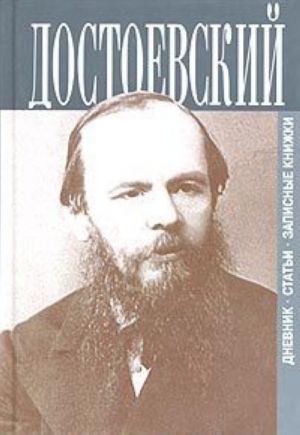 ДОСТОЕВСКИЙ

ДНЕВНИК · СТАТЬИ · ЗАПИСНЫЕ КНИЖКИ